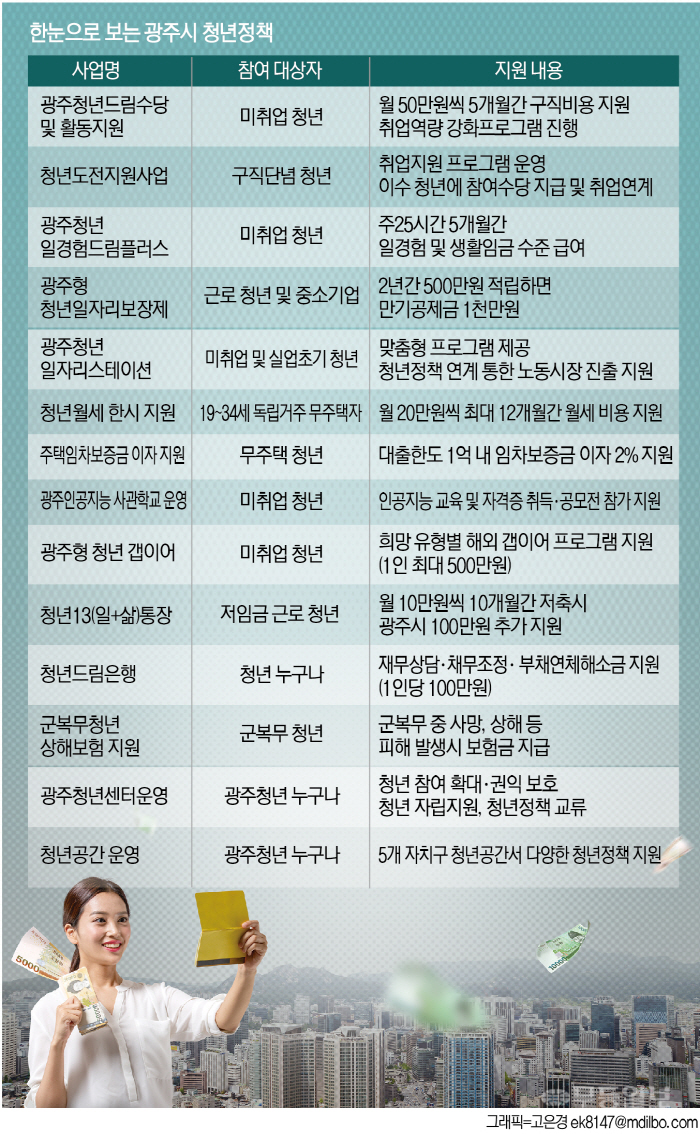 한눈으로 보는 광주시 청년정책

| 사업명 | 참여 대상자 | 지원 내용 |
|---|---|---|
| 광주청년드림수당 및 활동지원 | 미취업 청년 | 월 50만원씩 5개월간 구직비용 지원 취업역량 강화프로그램 진행 |
| 청년도전지원사업 | 구직단념 청년 | 취업지원 프로그램 운영 이수 청년에 참여수당 지급 및 취업연계 |
| 광주청년 일경험드림플러스 | 미취업 청년 | 주25시간 5개월간 일경험 및 생활임금 수준 급여 |
| 광주형 청년일자리보장제 | 근로 청년 및 중소기업 | 2년간 500만원 적립하면 만기공제금 1천만원 |
| 광주청년 일자리스테이션 | 미취업 및 실업초기 청년 | 맞춤형 프로그램 제공 청년정책 연계 통한 노동시장 진출 지원 |
| 청년월세 한시 지원 | 19~34세 독립거주 무주택자 | 월 20만원씩 최대 12개월간 월세 비용 지원 |
| 주택임차보증금 이자 지원 | 무주택 청년 | 대출한도 1억 내 임차보증금 이자 2% 지원 |
| 광주인공지능 사관학교 운영 | 미취업 청년 | 인공지능 교육 및 자격증 취득·공모전 참가 지원 |
| 광주형 청년 갭이어 | 미취업 청년 | 희망 유형별 해외 갭이어 프로그램 지원 (1인 최대 500만원) |
| 청년13(일+삶)통장 | 저임금 근로 청년 | 월 10만원씩 10개월간 저축시 광주시 100만원 추가 지원 |
| 청년드림은행 | 청년 누구나 | 재무상담·채무조정·부채연체해소금 지원 (1인당 100만원) |
| 군복무청년 상해보험 지원 | 군복무 청년 | 군복무 중 사망, 상해 등 피해 발생시 보험금 지급 |
| 광주청년센터운영 | 광주청년 누구나 | 청년 참여 확대·권익 보호 청년 자립지원, 청년정책 교류 |
| 청년공간 운영 | 광주청년 누구나 | 5개 자치구 청년공간서 다양한 청년정책 지원 |

그래픽=고은경 ek8147@mdilbo.com